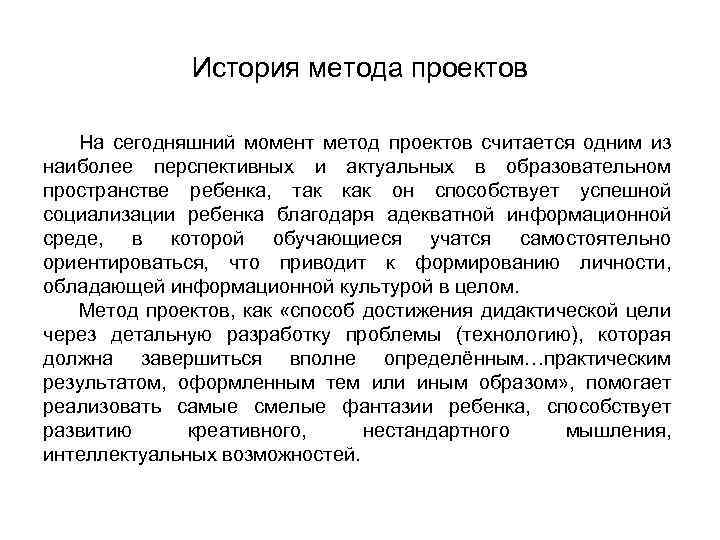 История метода проектов

На сегодняшний момент метод проектов считается одним из наиболее перспективных и актуальных в образовательном пространстве ребенка, так как он способствует успешной социализации ребенка благодаря адекватной информационной среде, в которой обучающиеся учатся самостоятельно ориентироваться, что приводит к формированию личности, обладающей информационной культурой в целом.

Метод проектов, как «способ достижения дидактической цели через детальную разработку проблемы (технологию), которая должна завершиться вполне определённым…практическим результатом, оформленным тем или иным образом», помогает реализовать самые смелые фантазии ребенка, способствует развитию креативного, нестандартного мышления, интеллектуальных возможностей.